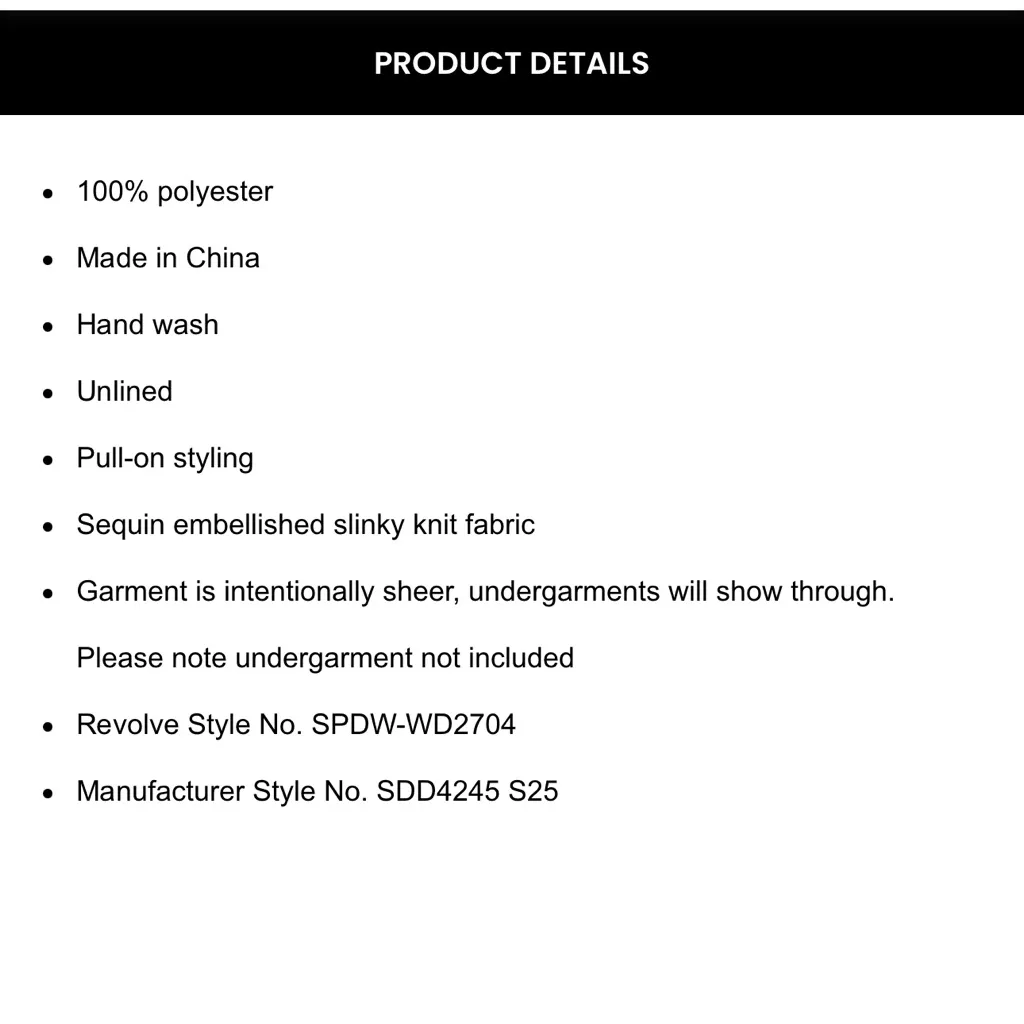 PRODUCT DETAILS

- 100% polyester
- Made in China
- Hand wash
- Unlined
- Pull-on styling
- Sequin embellished slinky knit fabric
- Garment is intentionally sheer, undergarments will show through. Please note undergarment not included
- Revolve Style No. SPDW-WD2704
- Manufacturer Style No. SDD4245 S25